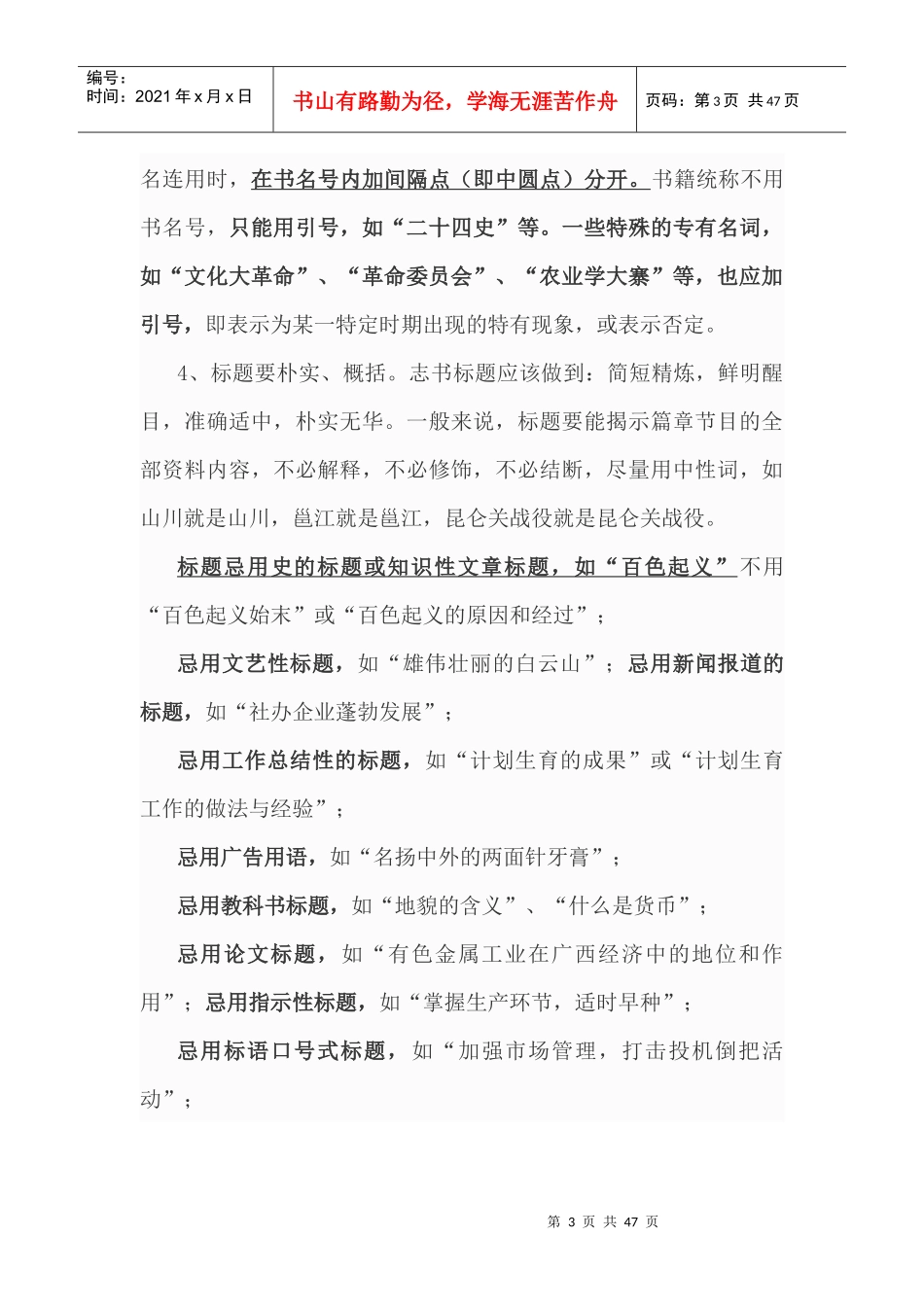 编号：
时间：2021 年 x 月 x 日

书山有路勤为径，学海无涯苦作舟

页码：第 3 页 共 47 页

名连用时，在书名号内加间隔点（即中圆点）分开。书籍统称不用书名号，只能用引号，如“二十四史”等。一些特殊的专有名词，如“文化大革命”、“革命委员会”、“农业学大寨”等，也应加引号，即表示为某一特定时期出现的特有现象，或表示否定。

4、标题要朴实、概括。志书标题应该做到：简短精炼，鲜明醒目，准确适中，朴实无华。一般来说，标题要能揭示篇章节目的全部资料内容，不必解释，不必修饰，不必结断，尽量用中性词，如山川就是山川，邕江就是邕江，昆仑关战役就是昆仑关战役。

标题忌用史的标题或知识性文章标题，如“百色起义”不用“百色起义始末”或“百色起义的原因和经过”；

忌用文艺性标题，如“雄伟壮丽的白云山”；忌用新闻报道的标题，如“社办企业蓬勃发展”；

忌用工作总结性的标题，如“计划生育的成果”或“计划生育工作的做法与经验”；

忌用广告用语，如“名扬中外的两面针牙膏”；

忌用教科书标题，如“地貌的含义”、“什么是货币”；

忌用论文标题，如“有色金属工业在广西经济中的地位和作用”；忌用指示性标题，如“掌握生产环节，适时早种”；

忌用标语口号式标题，如“加强市场管理，打击投机倒把活动”；

第 3 页 共 47 页